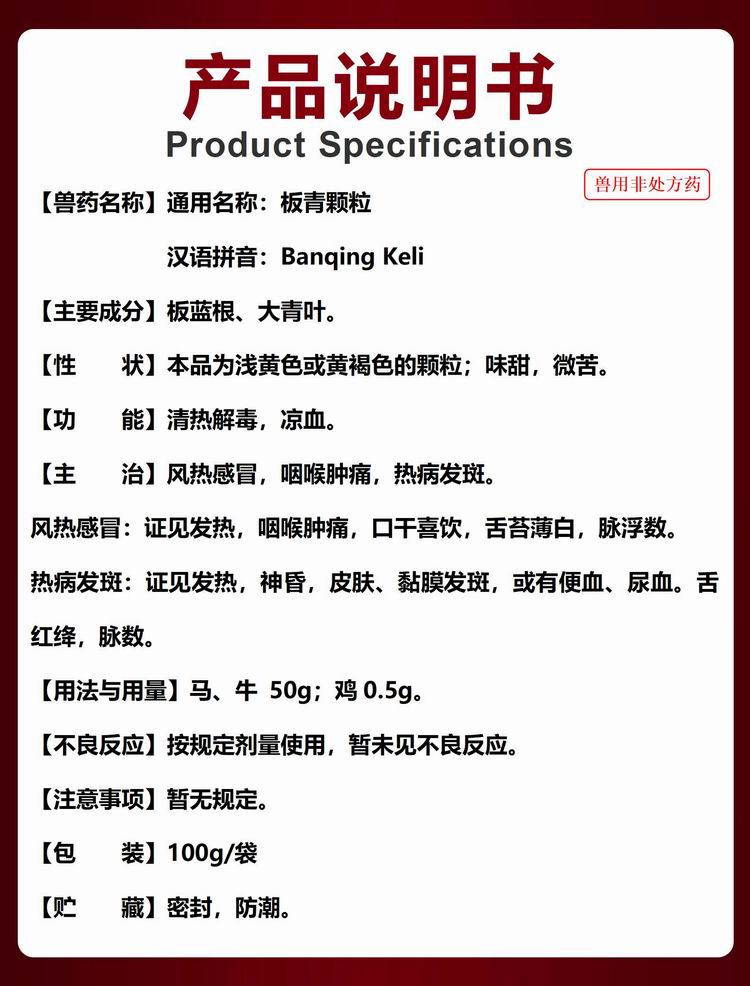 产品说明书
Product Specifications

兽用非处方药

【兽药名称】通用名称：板青颗粒
汉语拼音：Banqing Keli

【主要成分】板蓝根、大青叶。

【性　　状】本品为浅黄色或黄褐色的颗粒；味甜，微苦。

【功　　能】清热解毒，凉血。

【主　　治】风热感冒，咽喉肿痛，热病发斑。

风热感冒：证见发热，咽喉肿痛，口干喜饮，舌苔薄白，脉浮数。

热病发斑：证见发热，神昏，皮肤、黏膜发斑，或有便血、尿血。舌红绛，脉数。

【用法与用量】马、牛 50g；鸡 0.5g。

【不良反应】按规定剂量使用，暂未见不良反应。

【注意事项】暂无规定。

【包　　装】100g/袋

【贮　　藏】密封，防潮。